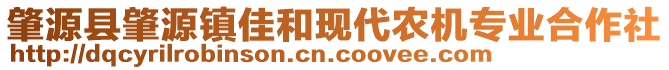 肇源县肇源镇佳和现代农机专业合作社
http://dqcyrilrobinson.cn.coovee.com